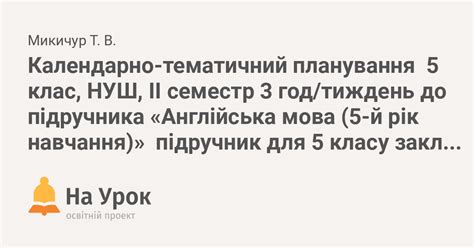 Микичур Т. В.

Календарно-тематичний планування 5 клас, НУШ, ІІ семестр 3 год/тиждень до підручника «Англійська мова (5-й рік навчання)» підручник для 5 класу закл...

На Урок
освітній проект